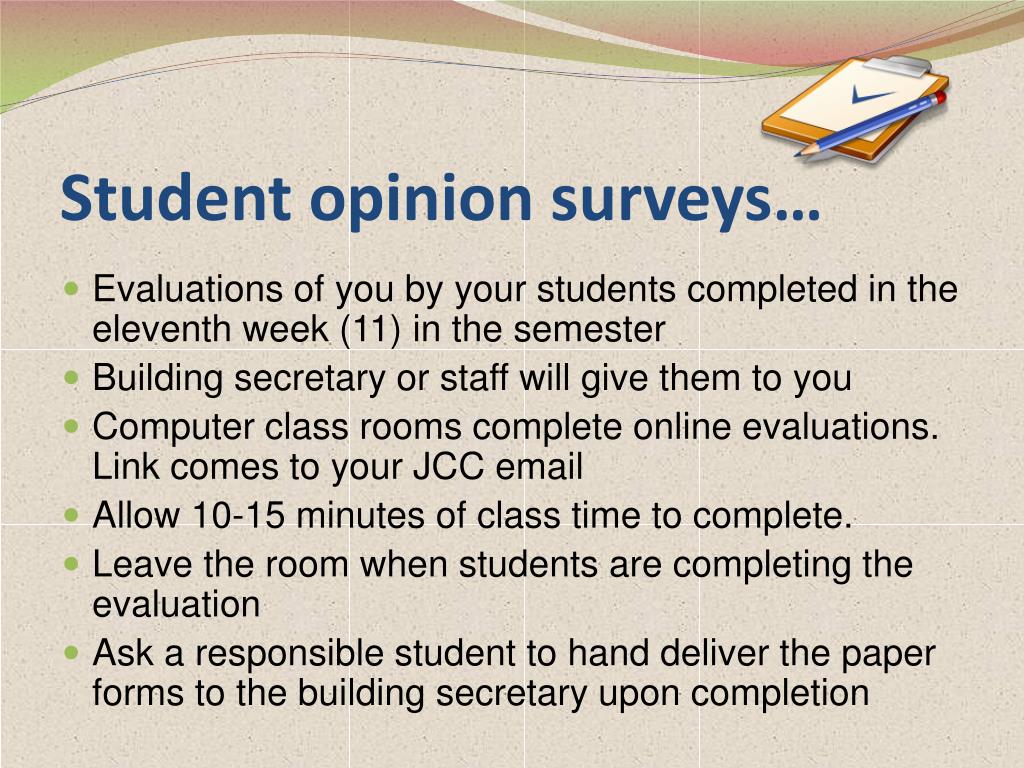 Student opinion surveys…

- Evaluations of you by your students completed in the eleventh week (11) in the semester
- Building secretary or staff will give them to you
- Computer class rooms complete online evaluations. Link comes to your JCC email
- Allow 10-15 minutes of class time to complete.
- Leave the room when students are completing the evaluation
- Ask a responsible student to hand deliver the paper forms to the building secretary upon completion